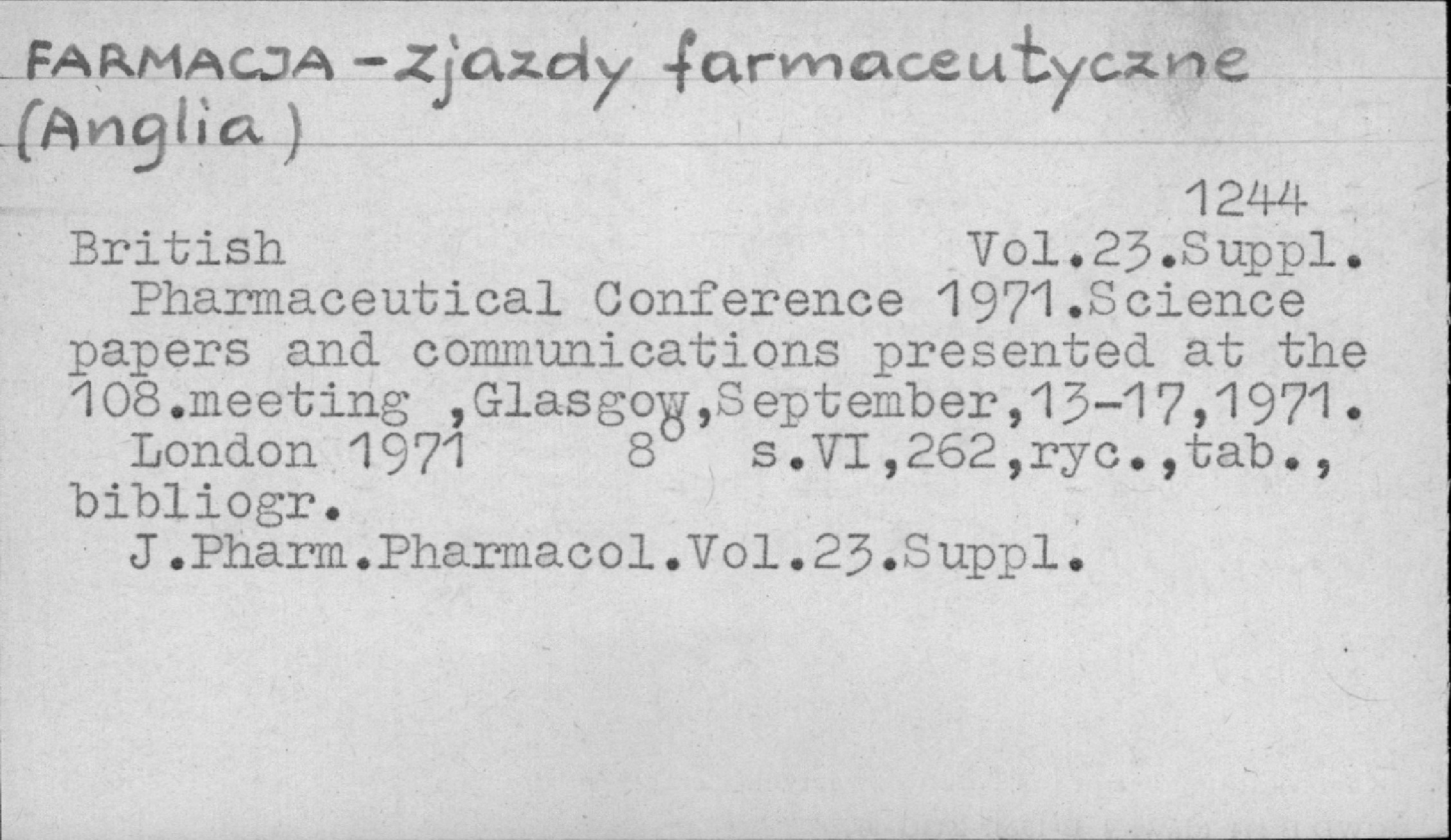 FARMACJA - Zjazdy farmaceutyczne (Anglia)

1244

British Vol.23.Suppl.

Pharmaceutical Conference 1971.Science papers and communications presented at the 108.meeting ,Glasgow,September,13-17,1971. London 1971 8° s.VI,262,ryc.,tab., bibliogr.

J.Pharm.Pharmacol.Vol.23.Suppl.